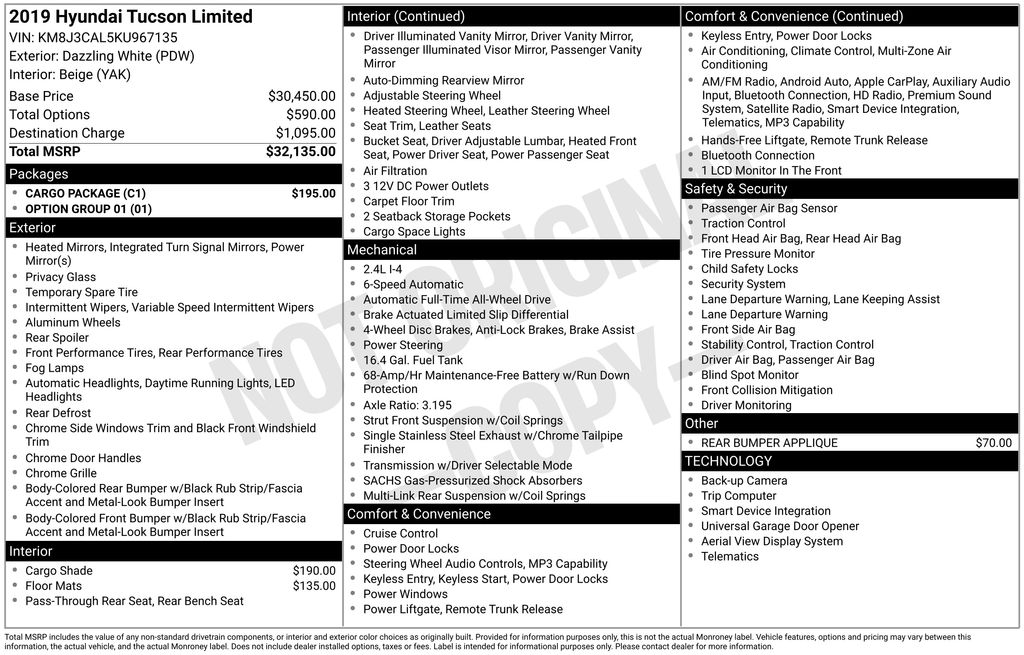 2019 Hyundai Tucson Limited
VIN: KM8J3CAL5KU967135
Exterior: Dazzling White (PDW)
Interior: Beige (YAK)

| Base Price | $30,450.00 |
|---|---|
| Total Options | $590.00 |
| Destination Charge | $1,095.00 |
| Total MSRP | $32,135.00 |

Packages
- CARGO PACKAGE (C1) $195.00
- OPTION GROUP 01 (01)

Exterior
- Heated Mirrors, Integrated Turn Signal Mirrors, Power Mirror(s)
- Privacy Glass
- Temporary Spare Tire
- Intermittent Wipers, Variable Speed Intermittent Wipers
- Aluminum Wheels
- Rear Spoiler
- Front Performance Tires, Rear Performance Tires
- Fog Lamps
- Automatic Headlights, Daytime Running Lights, LED Headlights
- Rear Defrost
- Chrome Side Windows Trim and Black Front Windshield Trim
- Chrome Door Handles
- Chrome Grille
- Body-Colored Rear Bumper w/Black Rub Strip/Fascia Accent and Metal-Look Bumper Insert
- Body-Colored Front Bumper w/Black Rub Strip/Fascia Accent and Metal-Look Bumper Insert

Interior
- Cargo Shade $190.00
- Floor Mats $135.00
- Pass-Through Rear Seat, Rear Bench Seat

Interior (Continued)
- Driver Illuminated Vanity Mirror, Driver Vanity Mirror, Passenger Illuminated Visor Mirror, Passenger Vanity Mirror
- Auto-Dimming Rearview Mirror
- Adjustable Steering Wheel
- Heated Steering Wheel, Leather Steering Wheel
- Seat Trim, Leather Seats
- Bucket Seat, Driver Adjustable Lumbar, Heated Front Seat, Power Driver Seat, Power Passenger Seat
- Air Filtration
- 3 12V DC Power Outlets
- Carpet Floor Trim
- 2 Seatback Storage Pockets
- Cargo Space Lights

Mechanical
- 2.4L I-4
- 6-Speed Automatic
- Automatic Full-Time All-Wheel Drive
- Brake Actuated Limited Slip Differential
- 4-Wheel Disc Brakes, Anti-Lock Brakes, Brake Assist
- Power Steering
- 16.4 Gal. Fuel Tank
- 68-Amp/Hr Maintenance-Free Battery w/Run Down Protection
- Axle Ratio: 3.195
- Strut Front Suspension w/Coil Springs
- Single Stainless Steel Exhaust w/Chrome Tailpipe Finisher
- Transmission w/Driver Selectable Mode
- SACHS Gas-Pressurized Shock Absorbers
- Multi-Link Rear Suspension w/Coil Springs

Comfort & Convenience
- Cruise Control
- Power Door Locks
- Steering Wheel Audio Controls, MP3 Capability
- Keyless Entry, Keyless Start, Power Door Locks
- Power Windows
- Power Liftgate, Remote Trunk Release

Comfort & Convenience (Continued)
- Keyless Entry, Power Door Locks
- Air Conditioning, Climate Control, Multi-Zone Air Conditioning
- AM/FM Radio, Android Auto, Apple CarPlay, Auxiliary Audio Input, Bluetooth Connection, HD Radio, Premium Sound System, Satellite Radio, Smart Device Integration, Telematics, MP3 Capability
- Hands-Free Liftgate, Remote Trunk Release
- Bluetooth Connection
- 1 LCD Monitor In The Front

Safety & Security
- Passenger Air Bag Sensor
- Traction Control
- Front Head Air Bag, Rear Head Air Bag
- Tire Pressure Monitor
- Child Safety Locks
- Security System
- Lane Departure Warning, Lane Keeping Assist
- Lane Departure Warning
- Front Side Air Bag
- Stability Control, Traction Control
- Driver Air Bag, Passenger Air Bag
- Blind Spot Monitor
- Front Collision Mitigation
- Driver Monitoring

Other
- REAR BUMPER APPLIQUE $70.00

TECHNOLOGY
- Back-up Camera
- Trip Computer
- Smart Device Integration
- Universal Garage Door Opener
- Aerial View Display System
- Telematics

NOT ORIGINAL COPY

Total MSRP includes the value of any non-standard drivetrain components, or interior and exterior color choices as originally built. Provided for information purposes only, this is not the actual Monroney label. Vehicle features, options and pricing may vary between this information, the actual vehicle, and the actual Monroney label. Does not include dealer installed options, taxes or fees. Label is intended for informational purposes only. Please contact dealer for more information.